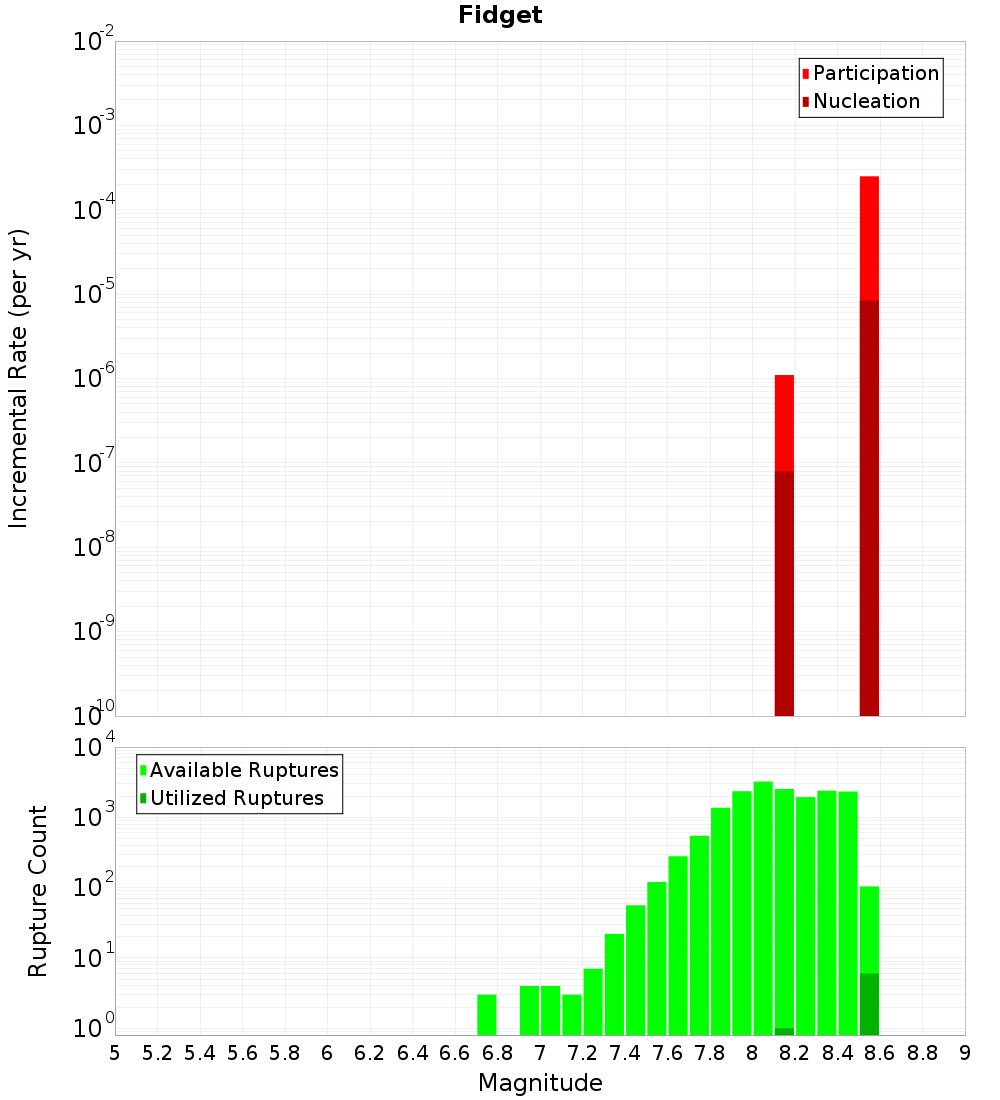 Fidget

Participation
Nucleation

Incremental Rate (per yr)

$10^{-2}$
$10^{-3}$
$10^{-4}$
$10^{-5}$
$10^{-6}$
$10^{-7}$
$10^{-8}$
$10^{-9}$
$10^{-10}$

Available Ruptures
Utilized Ruptures

Rupture Count

$10^{4}$
$10^{3}$
$10^{2}$
$10^{1}$
$10^{0}$

5 5.2 5.4 5.6 5.8 6 6.2 6.4 6.6 6.8 7 7.2 7.4 7.6 7.8 8 8.2 8.4 8.6 8.8 9

Magnitude